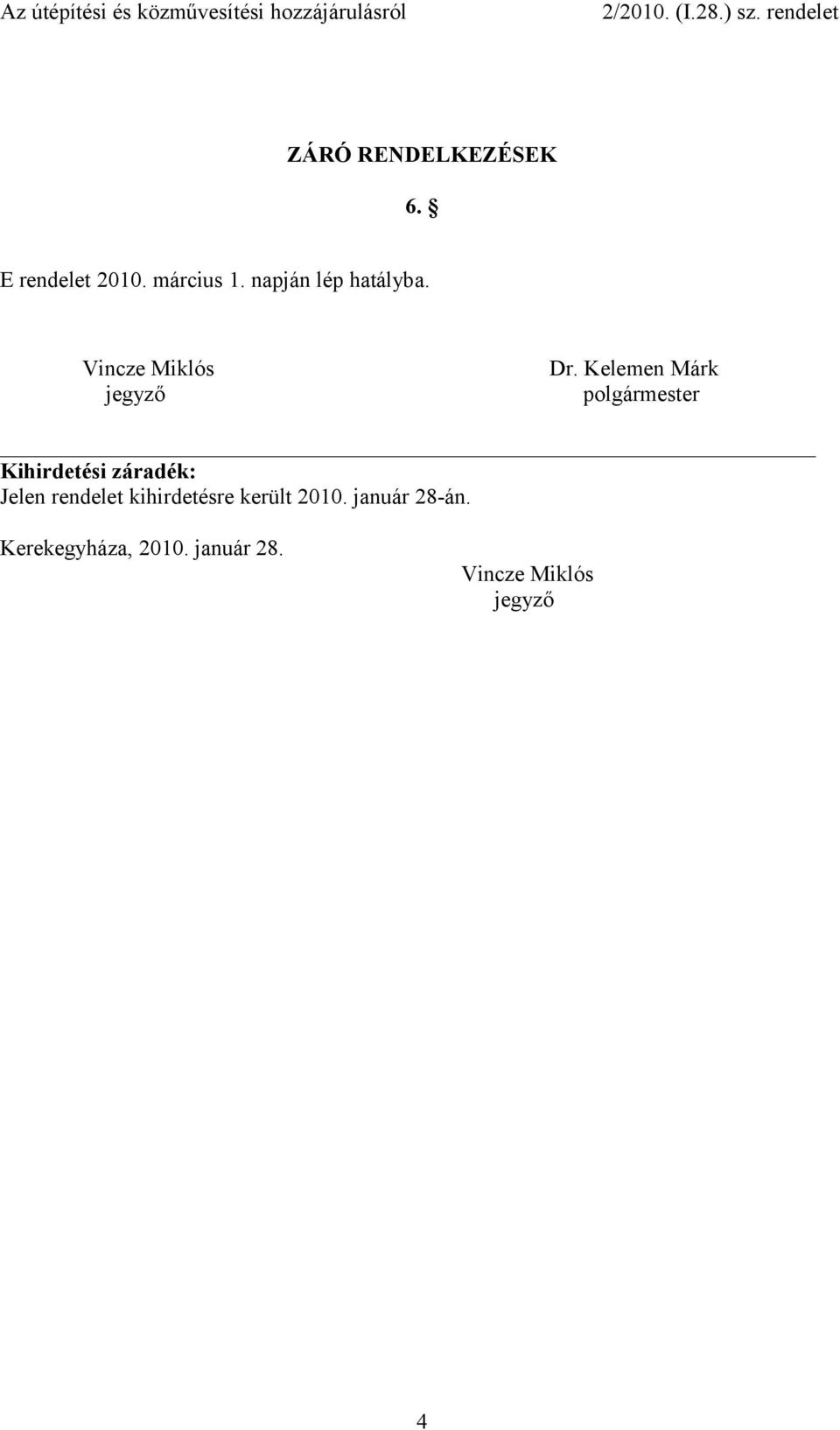 Az útépítési és közművesítési hozzájárulásról 2/2010. (I.28.) sz. rendelet

ZÁRÓ RENDELKEZÉSEK

6. §

E rendelet 2010. március 1. napján lép hatályba.

Vincze Miklós
jegyző

Dr. Kelemen Márk
polgármester

Kihirdetési záradék:
Jelen rendelet kihirdetésre került 2010. január 28-án.

Kerekegyháza, 2010. január 28.

Vincze Miklós
jegyző

4